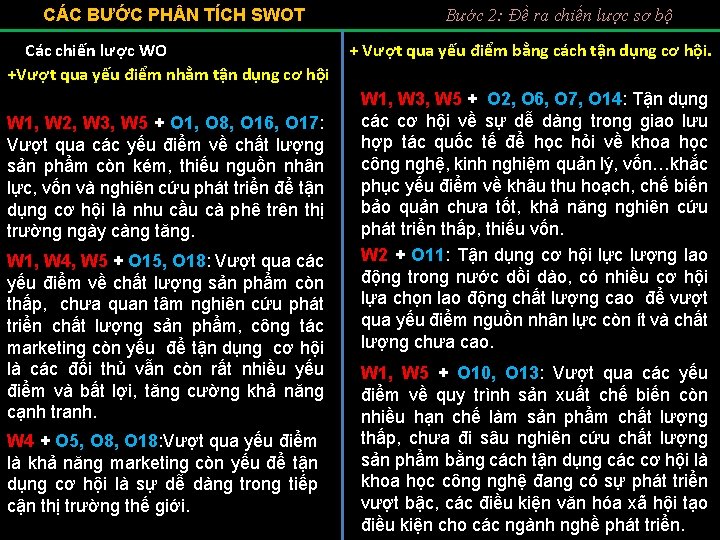 CÁC BƯỚC PHÂN TÍCH SWOT

Bước 2: Đề ra chiến lược sơ bộ

Các chiến lược WO

+Vượt qua yếu điểm nhằm tận dụng cơ hội

W1, W2, W3, W5 + O1, O8, O16, O17: Vượt qua các yếu điểm về chất lượng sản phẩm còn kém, thiếu nguồn nhân lực, vốn và nghiên cứu phát triển để tận dụng cơ hội là nhu cầu cà phê trên thị trường ngày càng tăng.

W1, W4, W5 + O15, O18: Vượt qua các yếu điểm về chất lượng sản phẩm còn thấp, chưa quan tâm nghiên cứu phát triển chất lượng sản phẩm, công tác marketing còn yếu để tận dụng cơ hội là các đối thủ vẫn còn rất nhiều yếu điểm và bất lợi, tăng cường khả năng cạnh tranh.

W4 + O5, O8, O18:Vượt qua yếu điểm là khả năng marketing còn yếu để tận dụng cơ hội là sự dễ dàng trong tiếp cận thị trường thế giới.

+ Vượt qua yếu điểm bằng cách tận dụng cơ hội.

W1, W3, W5 + O2, O6, O7, O14: Tận dụng các cơ hội về sự dễ dàng trong giao lưu hợp tác quốc tế để học hỏi về khoa học công nghệ, kinh nghiệm quản lý, vốn…khắc phục yếu điểm về khâu thu hoạch, chế biến bảo quản chưa tốt, khả năng nghiên cứu phát triển thấp, thiếu vốn.

W2 + O11: Tận dụng cơ hội lực lượng lao động trong nước dồi dào, có nhiều cơ hội lựa chọn lao động chất lượng cao để vượt qua yếu điểm nguồn nhân lực còn ít và chất lượng chưa cao.

W1, W5 + O10, O13: Vượt qua các yếu điểm về quy trình sản xuất chế biến còn nhiều hạn chế làm sản phẩm chất lượng thấp, chưa đi sâu nghiên cứu chất lượng sản phẩm bằng cách tận dụng các cơ hội là khoa học công nghệ đang có sự phát triển vượt bậc, các điều kiện văn hóa xã hội tạo điều kiện cho các ngành nghề phát triển.